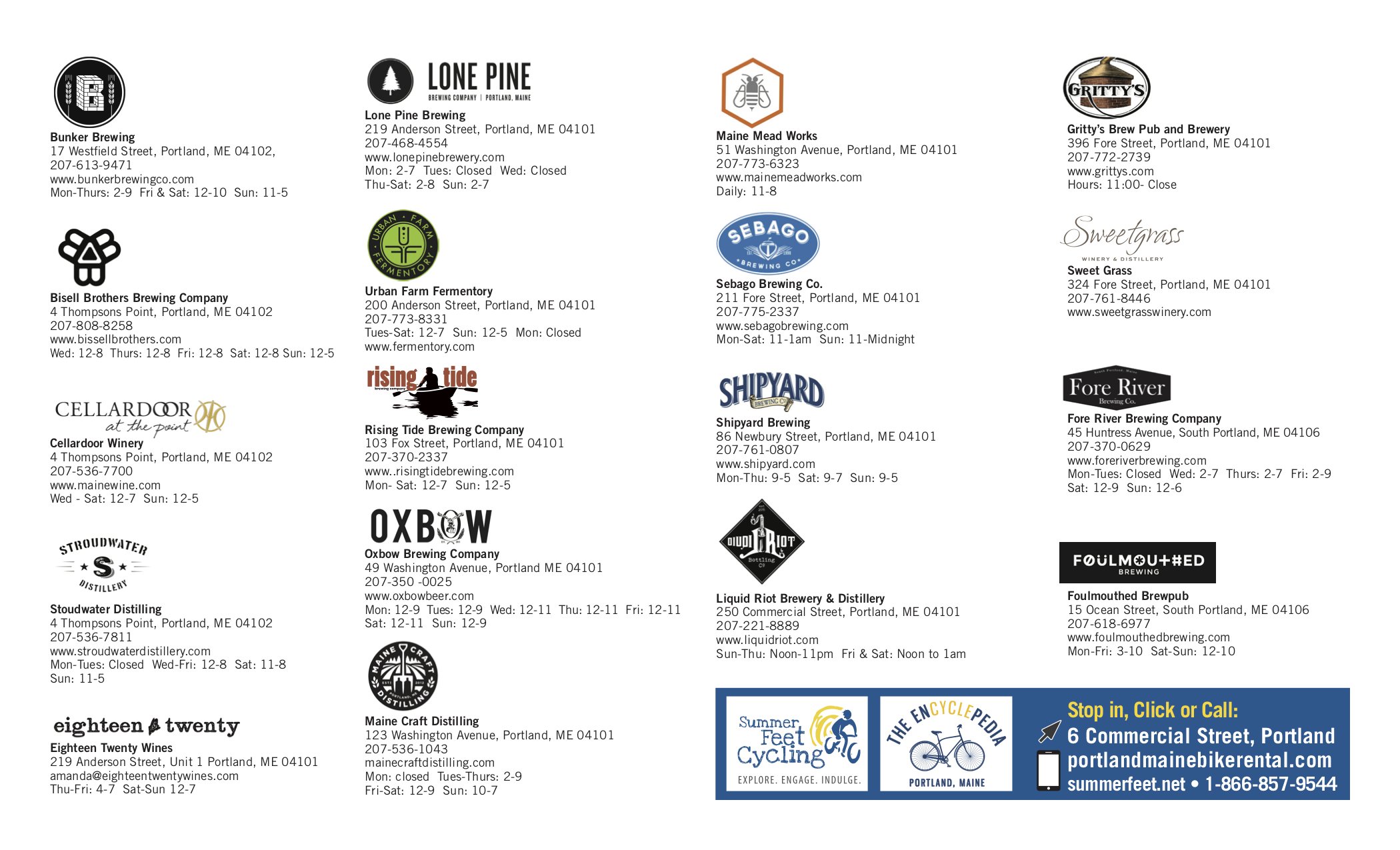 Bunker Brewing
17 Westfield Street, Portland, ME 04102,
207-613-9471
www.bunkerbrewingco.com
Mon-Thurs: 2-9 Fri & Sat: 12-10 Sun: 11-5

Bisell Brothers Brewing Company
4 Thompsons Point, Portland, ME 04102
207-808-8258
www.bissellbrothers.com
Wed: 12-8 Thurs: 12-8 Fri: 12-8 Sat: 12-8 Sun: 12-5

CELLARDOOR at the point
Cellardoor Winery
4 Thompsons Point, Portland, ME 04102
207-536-7700
www.mainewine.com
Wed - Sat: 12-7 Sun: 12-5

STROUDWATER S DISTILLERY
Stoudwater Distilling
4 Thompsons Point, Portland, ME 04102
207-536-7811
www.stroudwaterdistillery.com
Mon-Tues: Closed Wed-Fri: 12-8 Sat: 11-8
Sun: 11-5

eighteen twenty
Eighteen Twenty Wines
219 Anderson Street, Unit 1 Portland, ME 04101
amanda@eighteentwentywines.com
Thu-Fri: 4-7 Sat-Sun 12-7

LONE PINE BREWING COMPANY | PORTLAND, MAINE
Lone Pine Brewing
219 Anderson Street, Portland, ME 04101
207-468-4554
www.lonepinebrewery.com
Mon: 2-7 Tues: Closed Wed: Closed
Thu-Sat: 2-8 Sun: 2-7

URBAN FARM FERMENTORY
Urban Farm Fermentory
200 Anderson Street, Portland, ME 04101
207-773-8331
Tues-Sat: 12-7 Sun: 12-5 Mon: Closed
www.fermentory.com

rising tide brewing company
Rising Tide Brewing Company
103 Fox Street, Portland, ME 04101
207-370-2337
www..risingtidebrewing.com
Mon- Sat: 12-7 Sun: 12-5

OXBOW
Oxbow Brewing Company
49 Washington Avenue, Portland ME 04101
207-350 -0025
www.oxbowbeer.com
Mon: 12-9 Tues: 12-9 Wed: 12-11 Thu: 12-11 Fri: 12-11
Sat: 12-11 Sun: 12-9

MAINE CRAFT DISTILLING
Maine Craft Distilling
123 Washington Avenue, Portland, ME 04101
207-536-1043
mainecraftdistilling.com
Mon: closed Tues-Thurs: 2-9
Fri-Sat: 12-9 Sun: 10-7

Maine Mead Works
51 Washington Avenue, Portland, ME 04101
207-773-6323
www.mainemeadworks.com
Daily: 11-8

SEBAGO BREWING CO
Sebago Brewing Co.
211 Fore Street, Portland, ME 04101
207-775-2337
www.sebagobrewing.com
Mon-Sat: 11-1am Sun: 11-Midnight

SHIPYARD BREWING CO
Shipyard Brewing
86 Newbury Street, Portland, ME 04101
207-761-0807
www.shipyard.com
Mon-Thu: 9-5 Sat: 9-7 Sun: 9-5

LIQUID RIOT Bottling Co
Liquid Riot Brewery & Distillery
250 Commercial Street, Portland, ME 04101
207-221-8889
www.liquidriot.com
Sun-Thu: Noon-11pm Fri & Sat: Noon to 1am

GRITTY'S
Gritty's Brew Pub and Brewery
396 Fore Street, Portland, ME 04101
207-772-2739
www.grittys.com
Hours: 11:00- Close

Sweetgrass WINERY & DISTILLERY
Sweet Grass
324 Fore Street, Portland, ME 04101
207-761-8446
www.sweetgrasswinery.com

Fore River Brewing Co.
Fore River Brewing Company
45 Huntress Avenue, South Portland, ME 04106
207-370-0629
www.foreriverbrewing.com
Mon-Tues: Closed Wed: 2-7 Thurs: 2-7 Fri: 2-9
Sat: 12-9 Sun: 12-6

FOULMOUTHED BREWING
Foulmouthed Brewpub
15 Ocean Street, South Portland, ME 04106
207-618-6977
www.foulmouthedbrewing.com
Mon-Fri: 3-10 Sat-Sun: 12-10

Summer Feet Cycling
EXPLORE. ENGAGE. INDULGE.
THE ENCYCLEPEDIA
PORTLAND, MAINE
Stop in, Click or Call:
6 Commercial Street, Portland
portlandmainebikerental.com
summerfeet.net • 1-866-857-9544